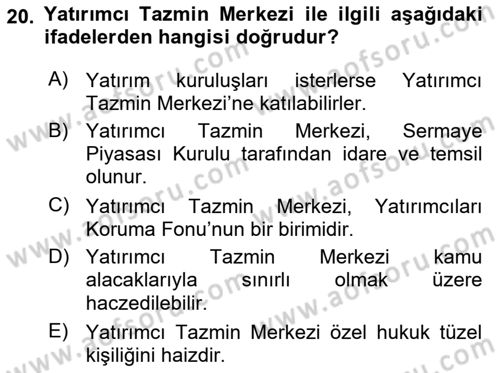 20. Yatırımcı Tazmin Merkezi ile ilgili aşağıdaki ifadelerden hangisi doğrudur?

A) Yatırım kuruluşları isterlerse Yatırımcı Tazmin Merkezi'ne katılabilirler.

B) Yatırımcı Tazmin Merkezi, Sermaye Piyasası Kurulu tarafından idare ve temsil olunur.

C) Yatırımcı Tazmin Merkezi, Yatırımcıları Koruma Fonu'nun bir birimidir.

D) Yatırımcı Tazmin Merkezi kamu alacaklarıyla sınırlı olmak üzere haczedilebilir.

E) Yatırımcı Tazmin Merkezi özel hukuk tüzel kişiliğini haizdir.

www.aofsoru.com